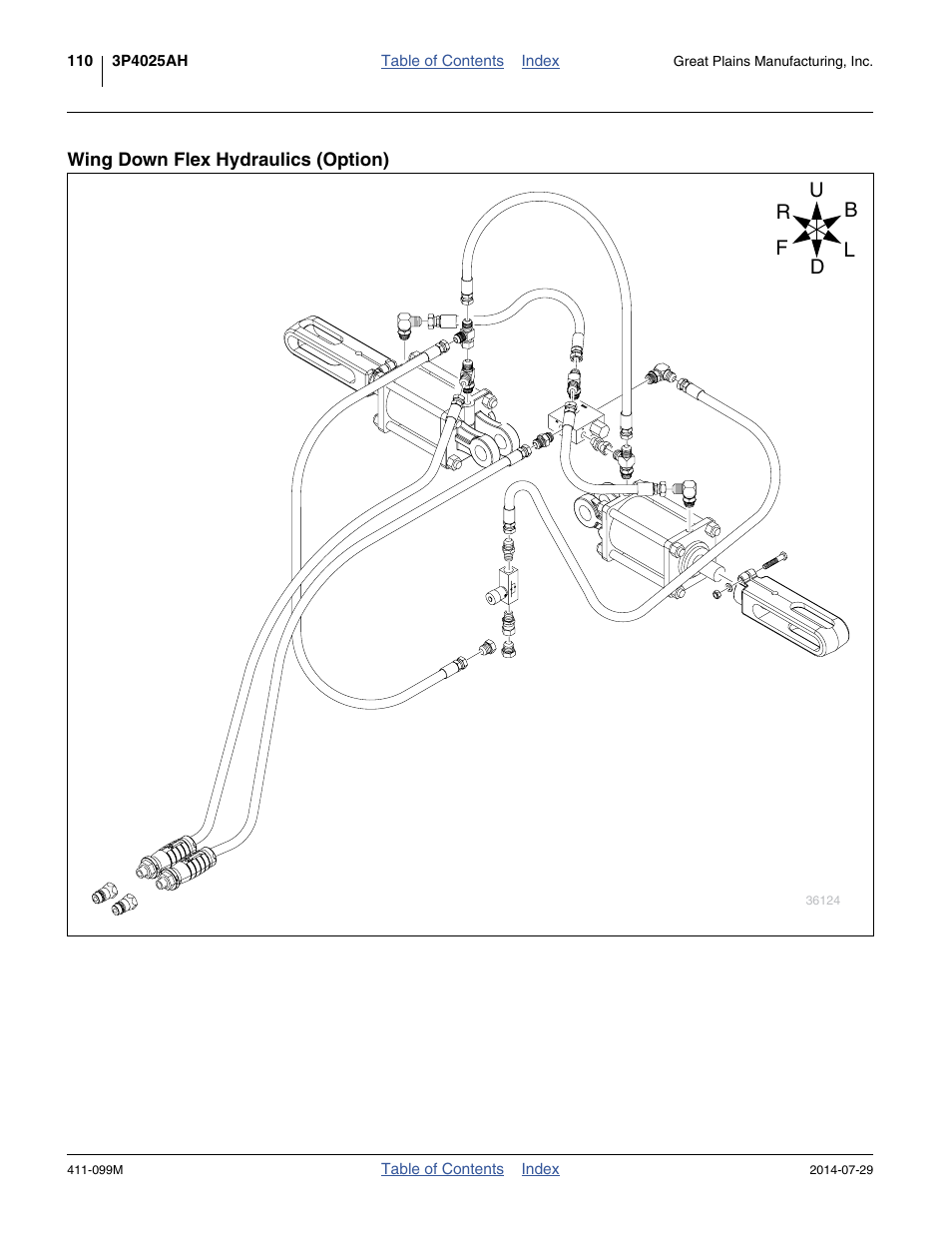 110 3P4025AH Table of Contents Index Great Plains Manufacturing, Inc.

Wing Down Flex Hydraulics (Option)

U
R B
F L
D

36124

411-099M Table of Contents Index 2014-07-29